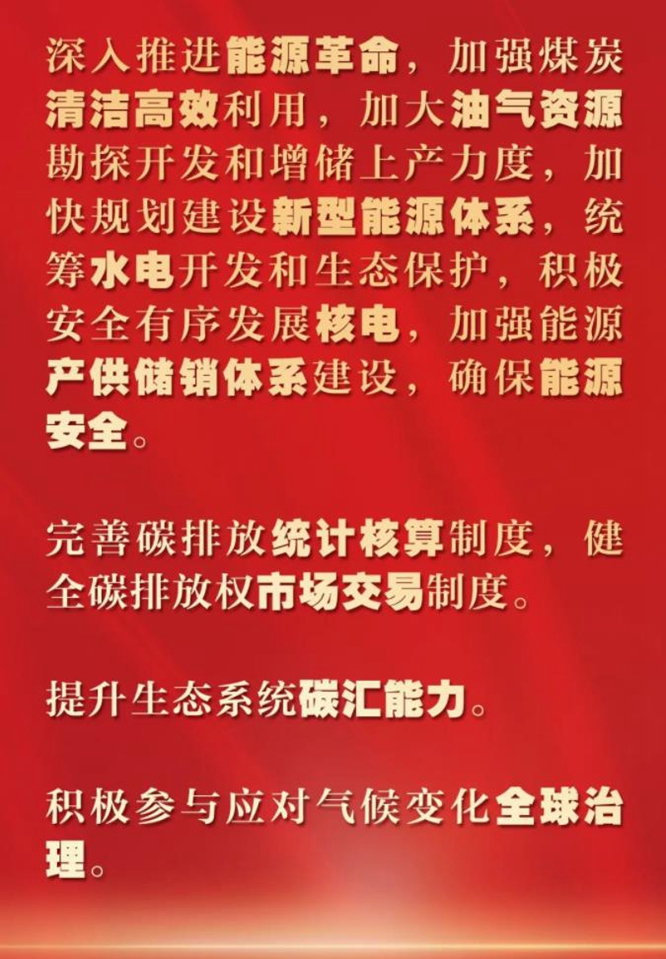 深入推进能源革命，加强煤炭清洁高效利用，加大油气资源勘探开发和增储上产力度，加快规划建设新型能源体系，统筹水电开发和生态保护，积极安全有序发展核电，加强能源产供储销体系建设，确保能源安全。

完善碳排放统计核算制度，健全碳排放权市场交易制度。

提升生态系统碳汇能力。

积极参与应对气候变化全球治理。